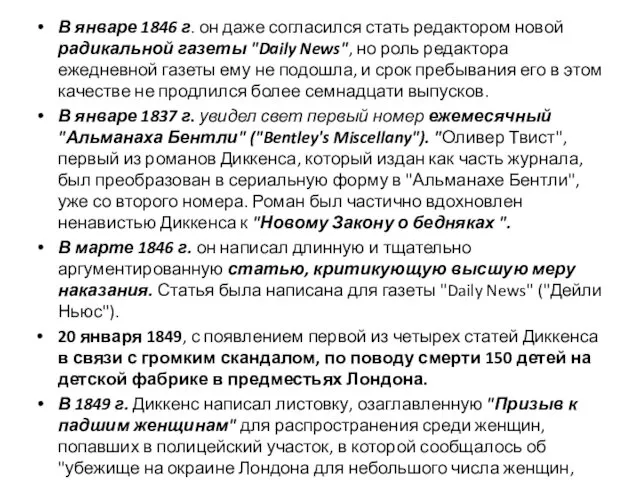 • В январе 1846 г. он даже согласился стать редактором новой радикальной газеты "Daily News", но роль редактора ежедневной газеты ему не подошла, и срок пребывания его в этом качестве не продлился более семнадцати выпусков.

• В январе 1837 г. увидел свет первый номер ежемесячный "Альманаха Бентли" ("Bentley's Miscellany"). "Оливер Твист", первый из романов Диккенса, который издан как часть журнала, был преобразован в сериальную форму в "Альманахе Бентли", уже со второго номера. Роман был частично вдохновлен ненавистью Диккенса к "Новому Закону о бедняках ".

• В марте 1846 г. он написал длинную и тщательно аргументированную статью, критикующую высшую меру наказания. Статья была написана для газеты "Daily News" ("Дейли Ньюс").

• 20 января 1849, с появлением первой из четырех статей Диккенса в связи с громким скандалом, по поводу смерти 150 детей на детской фабрике в предместьях Лондона.

• В 1849 г. Диккенс написал листовку, озаглавленную "Призыв к падшим женщинам" для распространения среди женщин, попавших в полицейский участок, в которой сообщалось об "убежище на окраине Лондона для небольшого числа женщин,